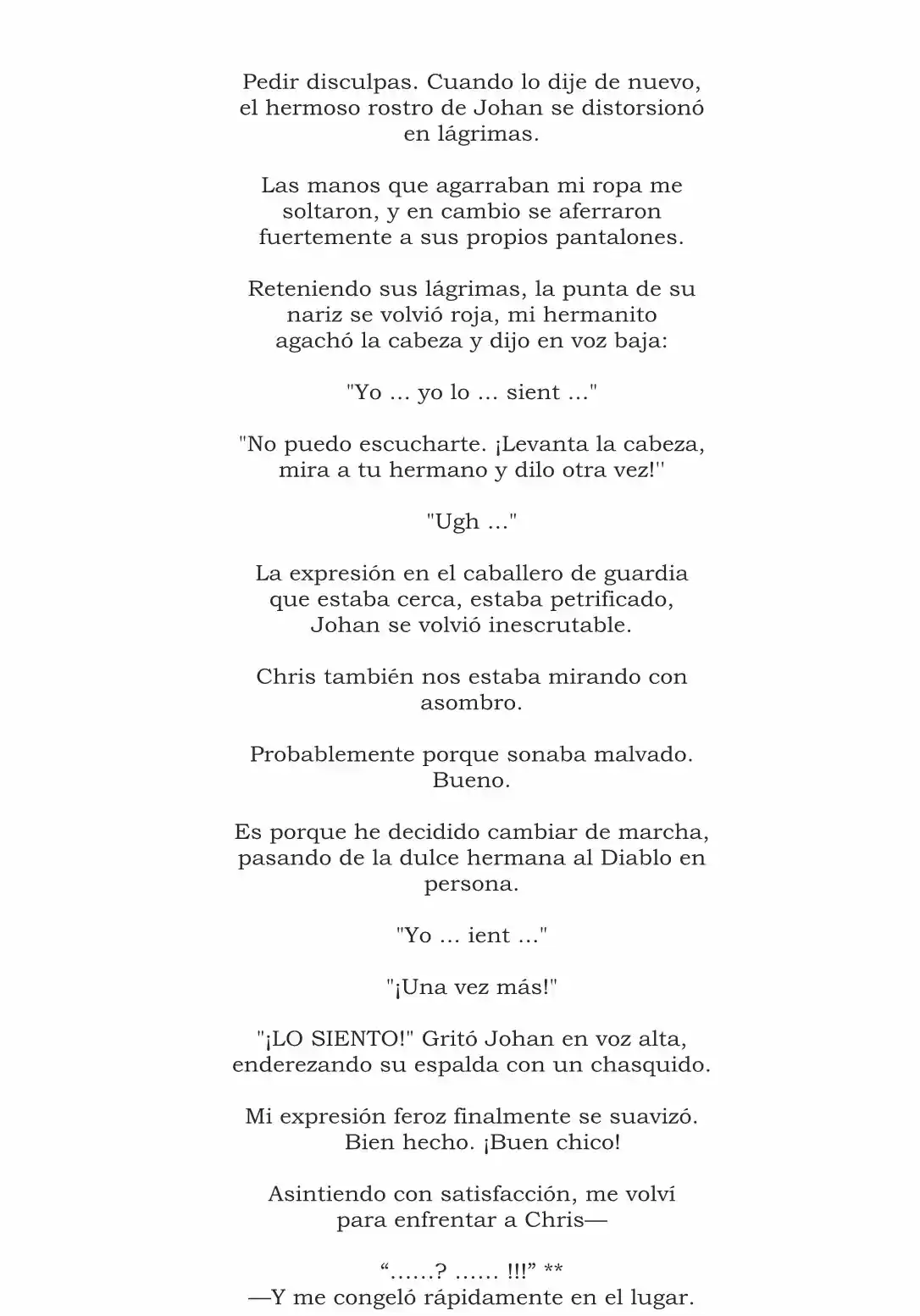 Pedir disculpas. Cuando lo dije de nuevo, el hermoso rostro de Johan se distorsionó en lágrimas.

Las manos que agarraban mi ropa me soltaron, y en cambio se aferraron fuertemente a sus propios pantalones.

Reteniendo sus lágrimas, la punta de su nariz se volvió roja, mi hermanito agachó la cabeza y dijo en voz baja:

"Yo ... yo lo ... sient ..."

"No puedo escucharte. ¡Levanta la cabeza, mira a tu hermano y dilo otra vez!"

"Ugh ..."

La expresión en el caballero de guardia que estaba cerca, estaba petrificado, Johan se volvió inescrutable.

Chris también nos estaba mirando con asombro.

Probablemente porque sonaba malvado. Bueno.

Es porque he decidido cambiar de marcha, pasando de la dulce hermana al Diablo en persona.

"Yo ... ient ..."

"¡Una vez más!"

"¡LO SIENTO!" Gritó Johan en voz alta, enderezando su espalda con un chasquido.

Mi expresión feroz finalmente se suavizó. Bien hecho. ¡Buen chico!

Asintiendo con satisfacción, me volví para enfrentar a Chris—

"......? ...... !!!" **
—Y me congeló rápidamente en el lugar.